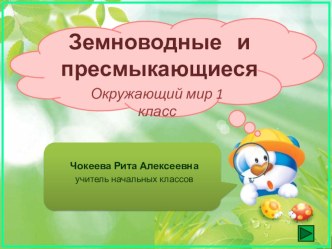 Земноводные и пресмыкающиеся

Окружающий мир 1 класс

Чокеева Рита Алексеевна
учитель начальных классов